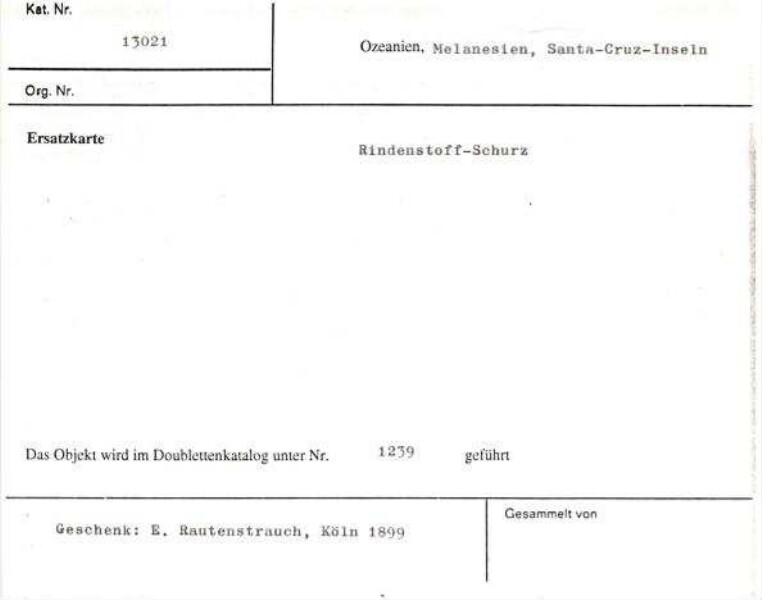 Kat. Nr.

13021

Org. Nr.

Ozeanien, Melanesien, Santa-Cruz-Inseln

Ersatzkarte

Rindenstoff-Schurz

Das Objekt wird im Doublettenkatalog unter Nr. 1239 geführt

Geschenk: E. Rautenstrauch, Köln 1899

Gesammelt von